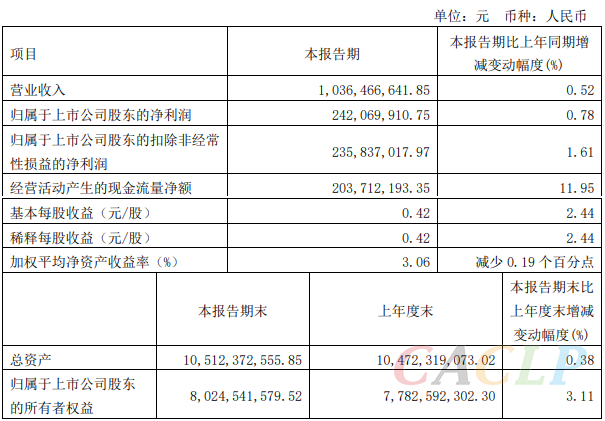 单位：元 币种：人民币

| 项目 | 本报告期 | 本报告期比上年同期增减变动幅度(%) |
|---|---|---|
| 营业收入 | 1,036,466,641.85 | 0.52 |
| 归属于上市公司股东的净利润 | 242,069,910.75 | 0.78 |
| 归属于上市公司股东的扣除非经常性损益的净利润 | 235,837,017.97 | 1.61 |
| 经营活动产生的现金流量净额 | 203,712,193.35 | 11.95 |
| 基本每股收益（元/股） | 0.42 | 2.44 |
| 稀释每股收益（元/股） | 0.42 | 2.44 |
| 加权平均净资产收益率（%） | 3.06 | 减少0.19个百分点 |

|  | 本报告期末 | 上年度末 | 本报告期末比上年度末增减变动幅度(%) |
|---|---|---|---|
| 总资产 | 10,512,372,555.85 | 10,472,319,073.02 | 0.38 |
| 归属于上市公司股东的所有者权益 | 8,024,541,579.52 | 7,782,592,302.30 | 3.11 |

CACLP